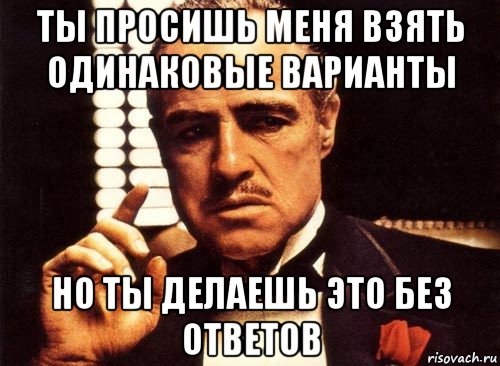 ТЫ ПРОСИШЬ МЕНЯ ВЗЯТЬ ОДИНАКОВЫЕ ВАРИАНТЫ

НО ТЫ ДЕЛАЕШЬ ЭТО БЕЗ ОТВЕТОВ

risovach.ru